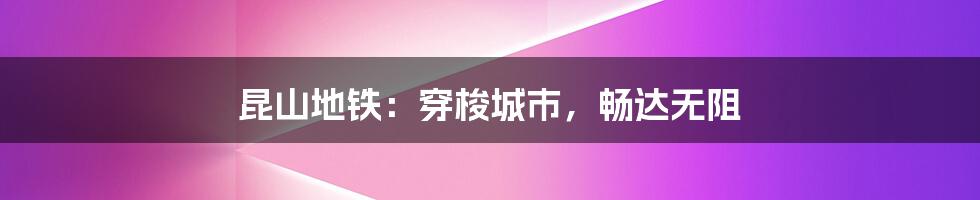 昆山地铁：穿梭城市，畅达无阻